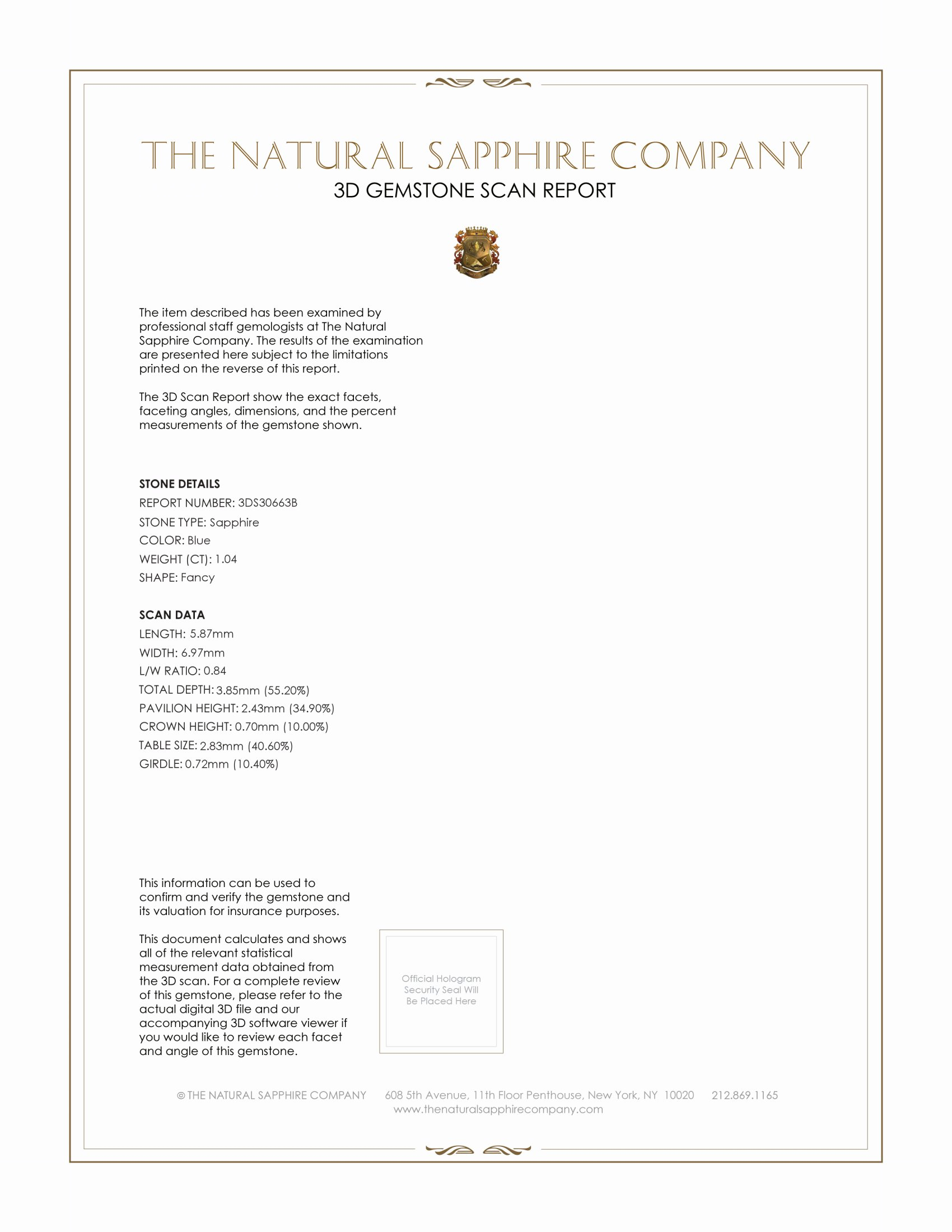 THE NATURAL SAPPHIRE COMPANY
3D GEMSTONE SCAN REPORT

The item described has been examined by professional staff gemologists at The Natural Sapphire Company. The results of the examination are presented here subject to the limitations printed on the reverse of this report.

The 3D Scan Report show the exact facets, faceting angles, dimensions, and the percent measurements of the gemstone shown.

STONE DETAILS
REPORT NUMBER: 3DS30663B
STONE TYPE: Sapphire
COLOR: Blue
WEIGHT (CT): 1.04
SHAPE: Fancy

SCAN DATA
LENGTH: 5.87mm
WIDTH: 6.97mm
L/W RATIO: 0.84
TOTAL DEPTH: 3.85mm (55.20%)
PAVILION HEIGHT: 2.43mm (34.90%)
CROWN HEIGHT: 0.70mm (10.00%)
TABLE SIZE: 2.83mm (40.60%)
GIRDLE: 0.72mm (10.40%)

This information can be used to confirm and verify the gemstone and its valuation for insurance purposes.

This document calculates and shows all of the relevant statistical measurement data obtained from the 3D scan. For a complete review of this gemstone, please refer to the actual digital 3D file and our accompanying 3D software viewer if you would like to review each facet and angle of this gemstone.

Official Hologram Security Seal Will Be Placed Here

© THE NATURAL SAPPHIRE COMPANY 608 5th Avenue, 11th Floor Penthouse, New York, NY 10020 212.869.1165
www.thenaturalsapphirecompany.com